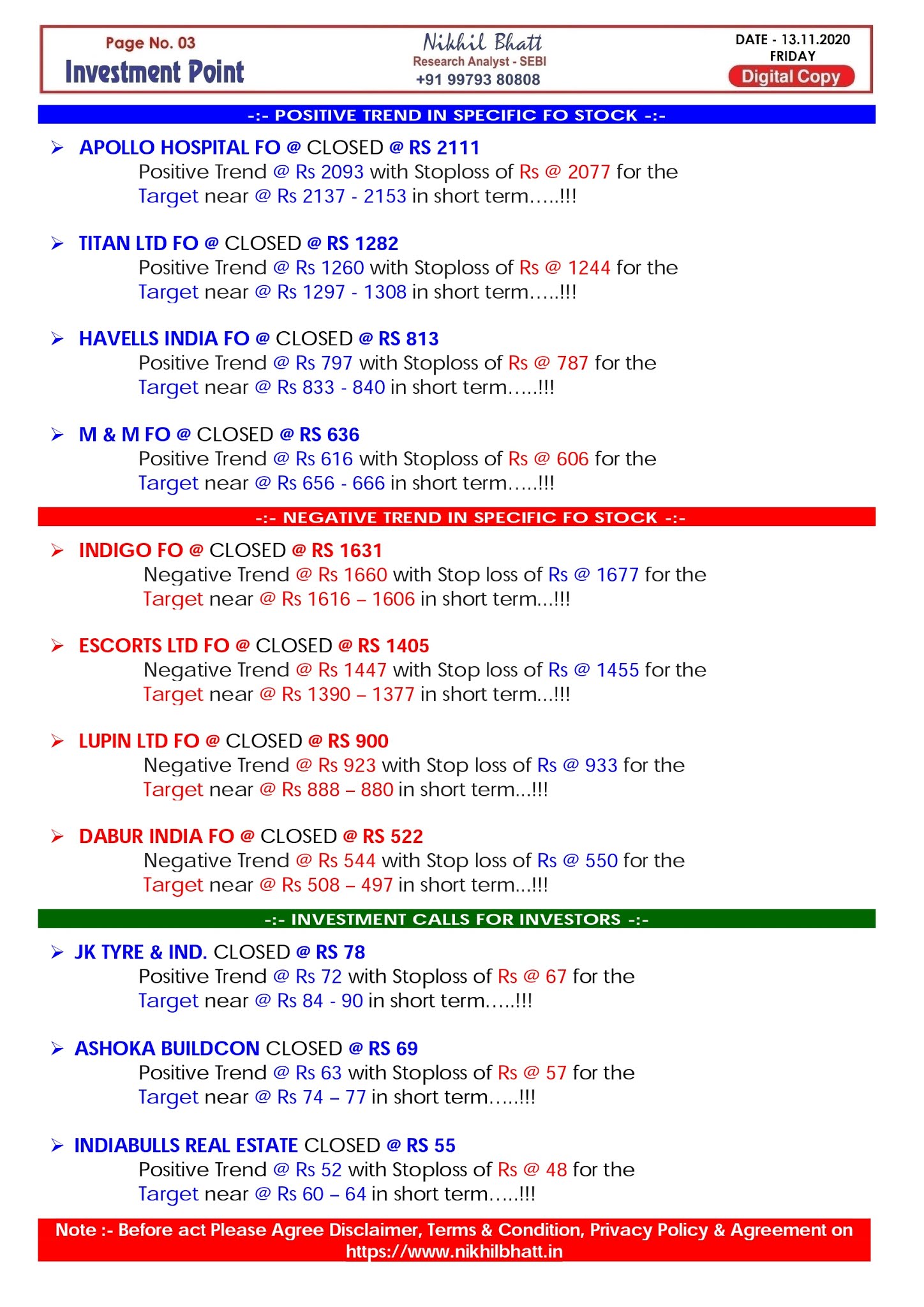 Page No. 03
Investment Point

Nikhil Bhatt
Research Analyst - SEBI
+91 99793 80808

DATE - 13.11.2020
FRIDAY
Digital Copy

-:- POSITIVE TREND IN SPECIFIC FO STOCK -:-

➢ APOLLO HOSPITAL FO @ CLOSED @ RS 2111
Positive Trend @ Rs 2093 with Stoploss of Rs @ 2077 for the Target near @ Rs 2137 - 2153 in short term…..!!!

➢ TITAN LTD FO @ CLOSED @ RS 1282
Positive Trend @ Rs 1260 with Stoploss of Rs @ 1244 for the Target near @ Rs 1297 - 1308 in short term…..!!!

➢ HAVELLS INDIA FO @ CLOSED @ RS 813
Positive Trend @ Rs 797 with Stoploss of Rs @ 787 for the Target near @ Rs 833 - 840 in short term…..!!!

➢ M & M FO @ CLOSED @ RS 636
Positive Trend @ Rs 616 with Stoploss of Rs @ 606 for the Target near @ Rs 656 - 666 in short term…..!!!

-:- NEGATIVE TREND IN SPECIFIC FO STOCK -:-

➢ INDIGO FO @ CLOSED @ RS 1631
Negative Trend @ Rs 1660 with Stop loss of Rs @ 1677 for the Target near @ Rs 1616 – 1606 in short term...!!!

➢ ESCORTS LTD FO @ CLOSED @ RS 1405
Negative Trend @ Rs 1447 with Stop loss of Rs @ 1455 for the Target near @ Rs 1390 – 1377 in short term...!!!

➢ LUPIN LTD FO @ CLOSED @ RS 900
Negative Trend @ Rs 923 with Stop loss of Rs @ 933 for the Target near @ Rs 888 – 880 in short term...!!!

➢ DABUR INDIA FO @ CLOSED @ RS 522
Negative Trend @ Rs 544 with Stop loss of Rs @ 550 for the Target near @ Rs 508 – 497 in short term...!!!

-:- INVESTMENT CALLS FOR INVESTORS -:-

➢ JK TYRE & IND. CLOSED @ RS 78
Positive Trend @ Rs 72 with Stoploss of Rs @ 67 for the Target near @ Rs 84 - 90 in short term…..!!!

➢ ASHOKA BUILDCON CLOSED @ RS 69
Positive Trend @ Rs 63 with Stoploss of Rs @ 57 for the Target near @ Rs 74 – 77 in short term…..!!!

➢ INDIABULLS REAL ESTATE CLOSED @ RS 55
Positive Trend @ Rs 52 with Stoploss of Rs @ 48 for the Target near @ Rs 60 – 64 in short term…..!!!

Note :- Before act Please Agree Disclaimer, Terms & Condition, Privacy Policy & Agreement on https://www.nikhilbhatt.in